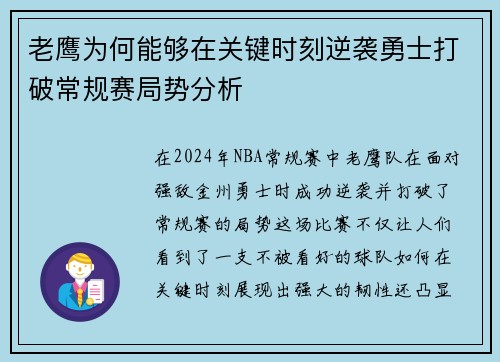 老鹰为何能够在关键时刻逆袭勇士打破常规赛局势分析

在2024年NBA常规赛中老鹰队在面对强敌金州勇士时成功逆袭并打破了常规赛的局势这场比赛不仅让人们看到了一支不被看好的球队如何在关键时刻展现出强大的韧性还凸显